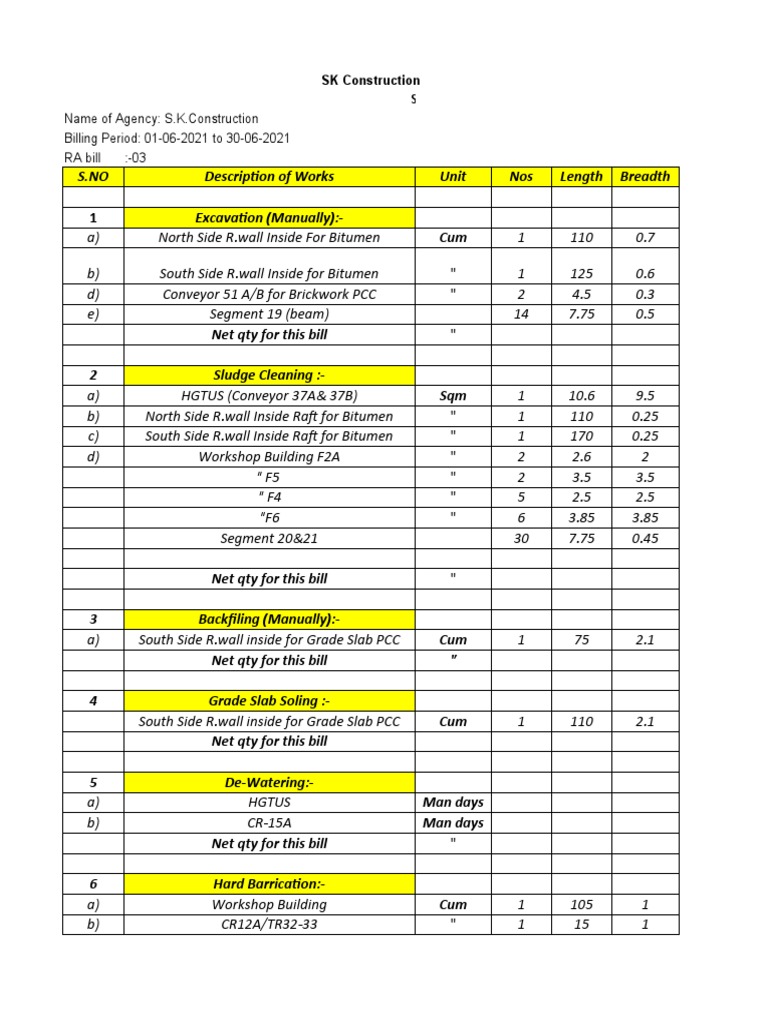 SK Construction
S

Name of Agency: S.K.Construction
Billing Period: 01-06-2021 to 30-06-2021
RA bill :-03

| S.NO | Description of Works | Unit | Nos | Length | Breadth |
|---|---|---|---|---|---|
| | | | | | |
| 1 | Excavation (Manually):- | | | | |
| a) | North Side R.wall Inside For Bitumen | Cum | 1 | 110 | 0.7 |
| b) | South Side R.wall Inside for Bitumen | " | 1 | 125 | 0.6 |
| d) | Conveyor 51 A/B for Brickwork PCC | " | 2 | 4.5 | 0.3 |
| e) | Segment 19 (beam) | | 14 | 7.75 | 0.5 |
| | Net qty for this bill | " | | | |
| | | | | | |
| 2 | Sludge Cleaning :- | | | | |
| a) | HGTUS (Conveyor 37A& 37B) | Sqm | 1 | 10.6 | 9.5 |
| b) | North Side R.wall Inside Raft for Bitumen | " | 1 | 110 | 0.25 |
| c) | South Side R.wall Inside Raft for Bitumen | " | 1 | 170 | 0.25 |
| d) | Workshop Building F2A | " | 2 | 2.6 | 2 |
| | " F5 | " | 2 | 3.5 | 3.5 |
| | " F4 | " | 5 | 2.5 | 2.5 |
| | "F6 | " | 6 | 3.85 | 3.85 |
| | Segment 20&21 | | 30 | 7.75 | 0.45 |
| | | | | | |
| | Net qty for this bill | " | | | |
| | | | | | |
| 3 | Backfiling (Manually):- | | | | |
| a) | South Side R.wall inside for Grade Slab PCC | Cum | 1 | 75 | 2.1 |
| | Net qty for this bill | " | | | |
| | | | | | |
| 4 | Grade Slab Soling :- | | | | |
| | South Side R.wall inside for Grade Slab PCC | Cum | 1 | 110 | 2.1 |
| | Net qty for this bill | | | | |
| | | | | | |
| 5 | De-Watering:- | | | | |
| a) | HGTUS | Man days | | | |
| b) | CR-15A | Man days | | | |
| | Net qty for this bill | " | | | |
| | | | | | |
| 6 | Hard Barrication:- | | | | |
| a) | Workshop Building | Cum | 1 | 105 | 1 |
| b) | CR12A/TR32-33 | " | 1 | 15 | 1 |